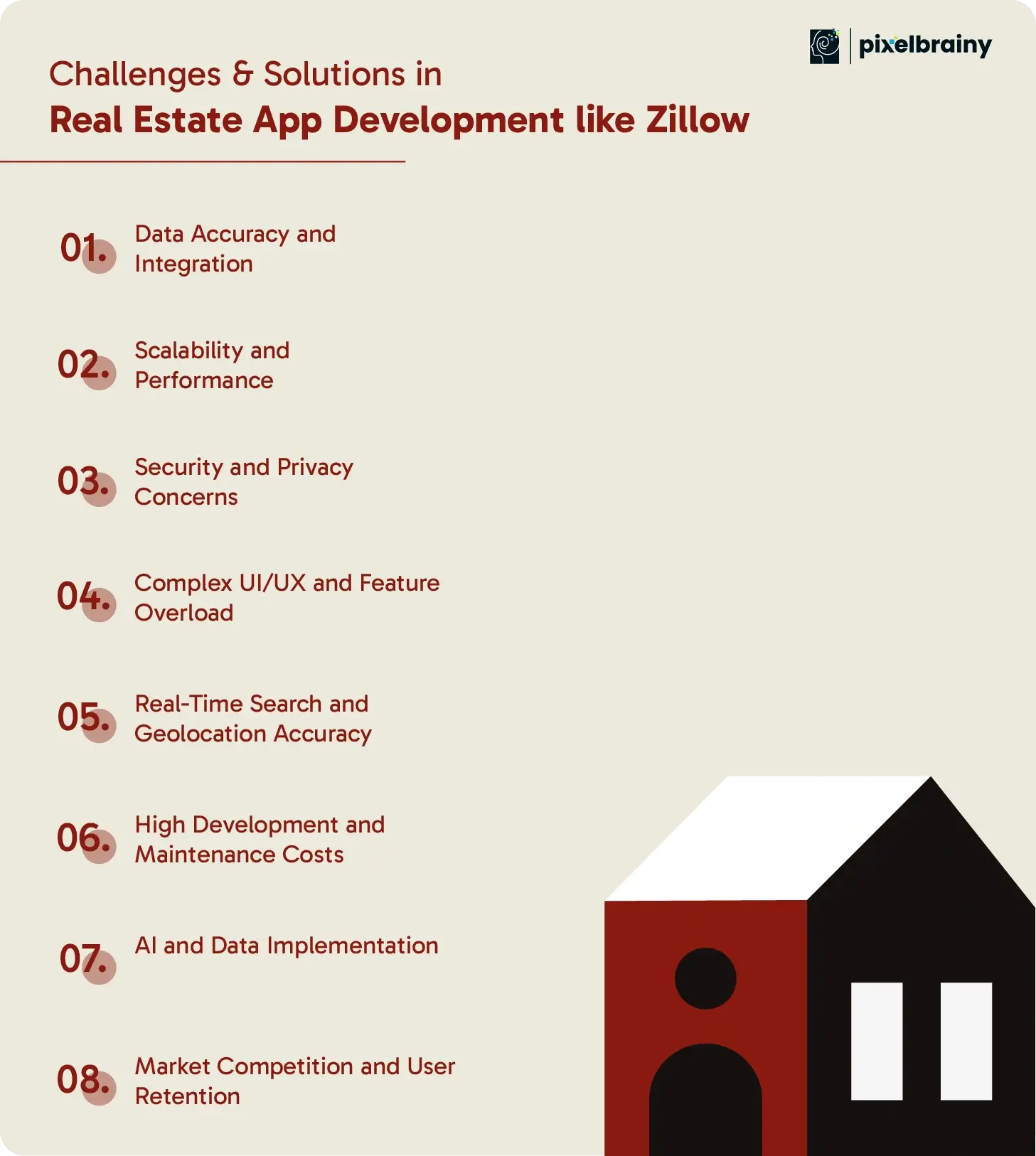 pixelbrainy

Challenges & Solutions in
Real Estate App Development like Zillow

01. Data Accuracy and Integration

02. Scalability and Performance

03. Security and Privacy Concerns

04. Complex UI/UX and Feature Overload

05. Real-Time Search and Geolocation Accuracy

06. High Development and Maintenance Costs

07. AI and Data Implementation

08. Market Competition and User Retention